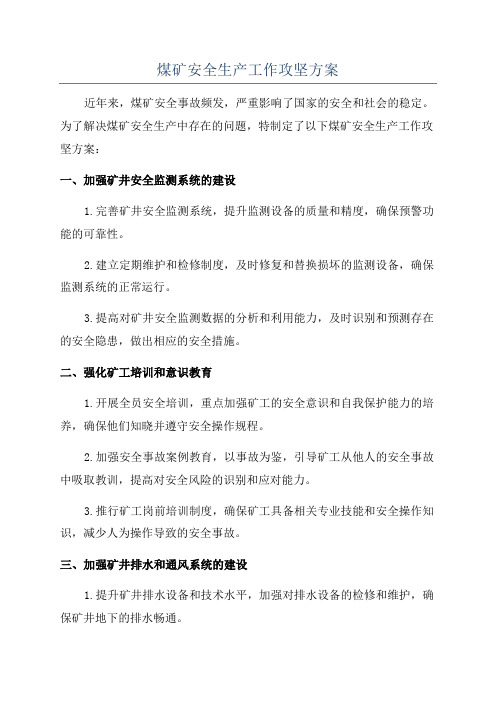 煤矿安全生产工作攻坚方案

近年来，煤矿安全事故频发，严重影响了国家的安全和社会的稳定。为了解决煤矿安全生产中存在的问题，特制定了以下煤矿安全生产工作攻坚方案：

一、加强矿井安全监测系统的建设

1.完善矿井安全监测系统，提升监测设备的质量和精度，确保预警功能的可靠性。

2.建立定期维护和检修制度，及时修复和替换损坏的监测设备，确保监测系统的正常运行。

3.提高对矿井安全监测数据的分析和利用能力，及时识别和预测存在的安全隐患，做出相应的安全措施。

二、强化矿工培训和意识教育

1.开展全员安全培训，重点加强矿工的安全意识和自我保护能力的培养，确保他们知晓并遵守安全操作规程。

2.加强安全事故案例教育，以事故为鉴，引导矿工从他人的安全事故中吸取教训，提高对安全风险的识别和应对能力。

3.推行矿工岗前培训制度，确保矿工具备相关专业技能和安全操作知识，减少人为操作导致的安全事故。

三、加强矿井排水和通风系统的建设

1.提升矿井排水设备和技术水平，加强对排水设备的检修和维护，确保矿井地下的排水畅通。